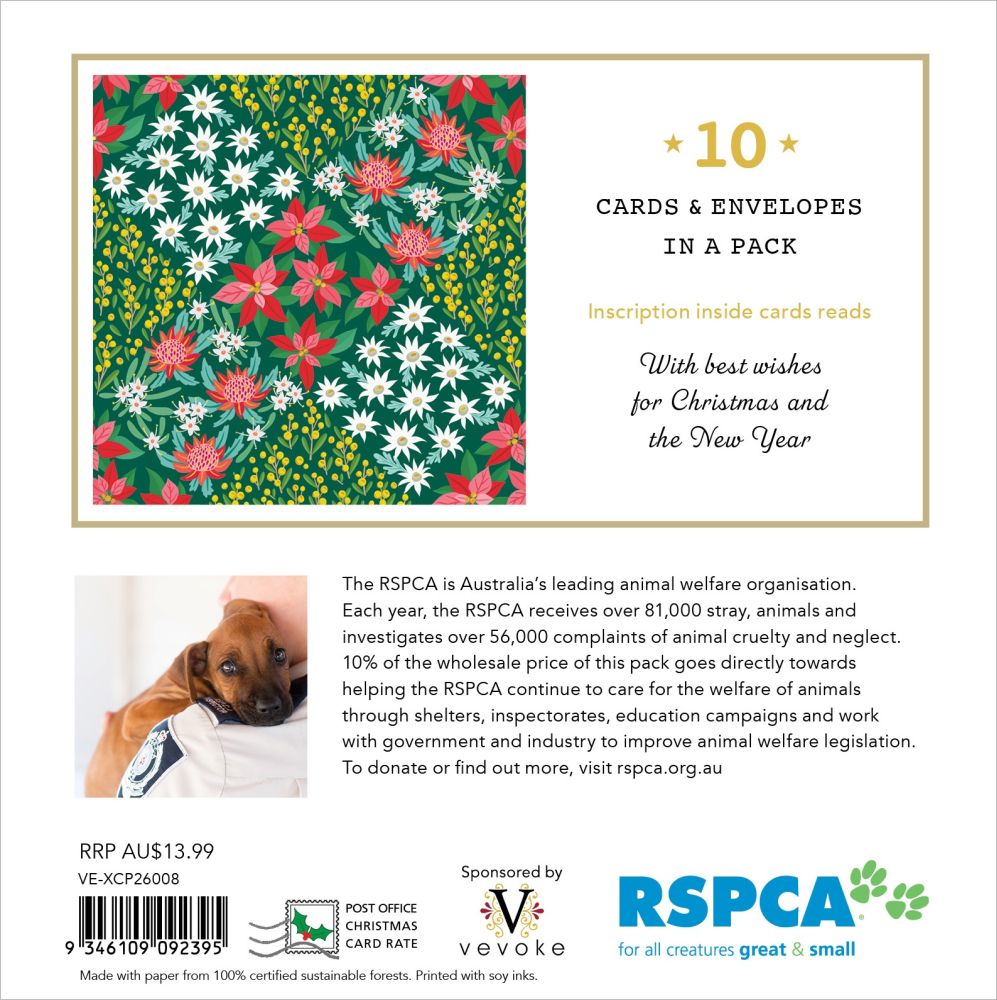 ★ 10 ★

CARDS & ENVELOPES IN A PACK

Inscription inside cards reads

With best wishes for Christmas and the New Year

The RSPCA is Australia's leading animal welfare organisation. Each year, the RSPCA receives over 81,000 stray, animals and investigates over 56,000 complaints of animal cruelty and neglect. 10% of the wholesale price of this pack goes directly towards helping the RSPCA continue to care for the welfare of animals through shelters, inspectorates, education campaigns and work with government and industry to improve animal welfare legislation. To donate or find out more, visit rspca.org.au

RRP AU$13.99
VE-XCP26008

9 346109 092395

POST OFFICE CHRISTMAS CARD RATE

Sponsored by
V
vevoke

RSPCA
for all creatures great & small

Made with paper from 100% certified sustainable forests. Printed with soy inks.